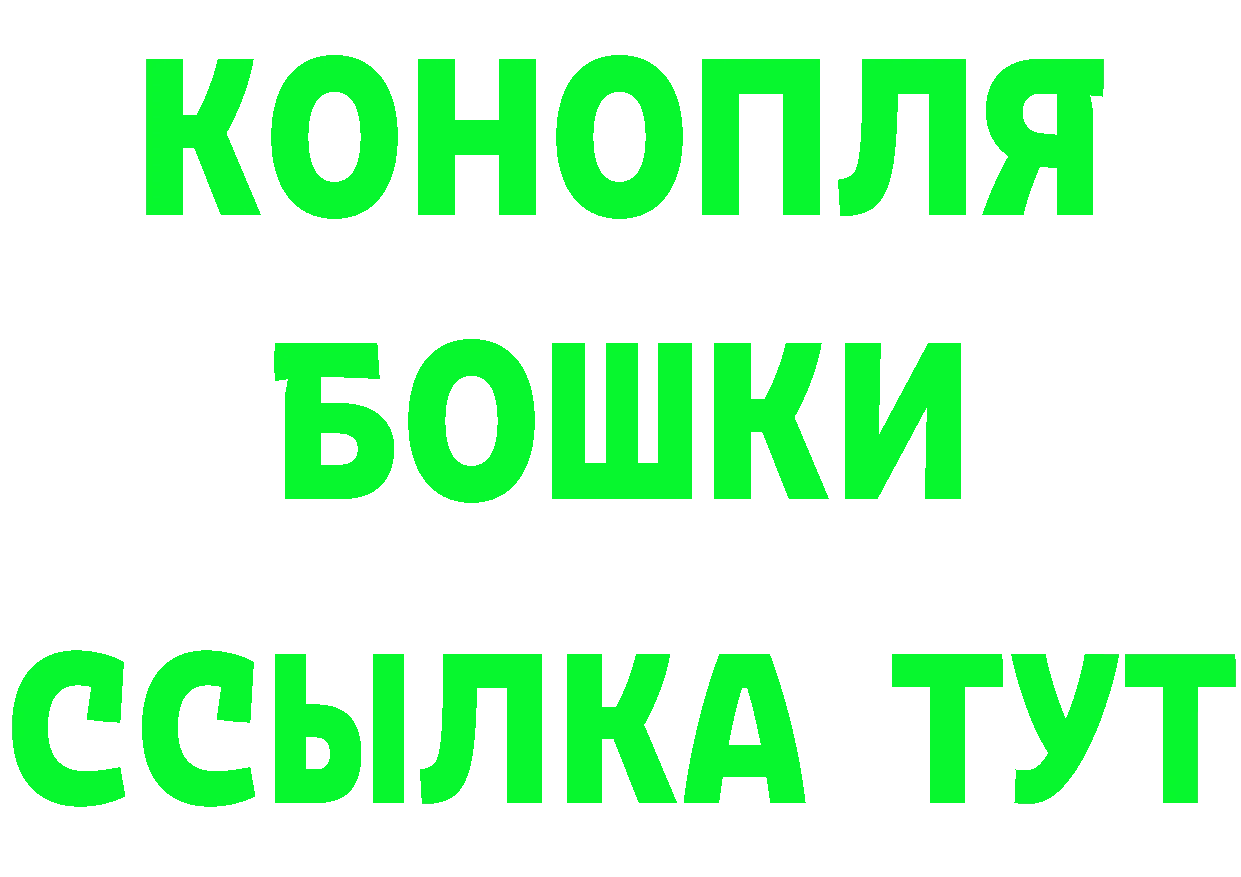 КОНОПЛЯ
БОШКИ
ССЫЛКА ТУТ